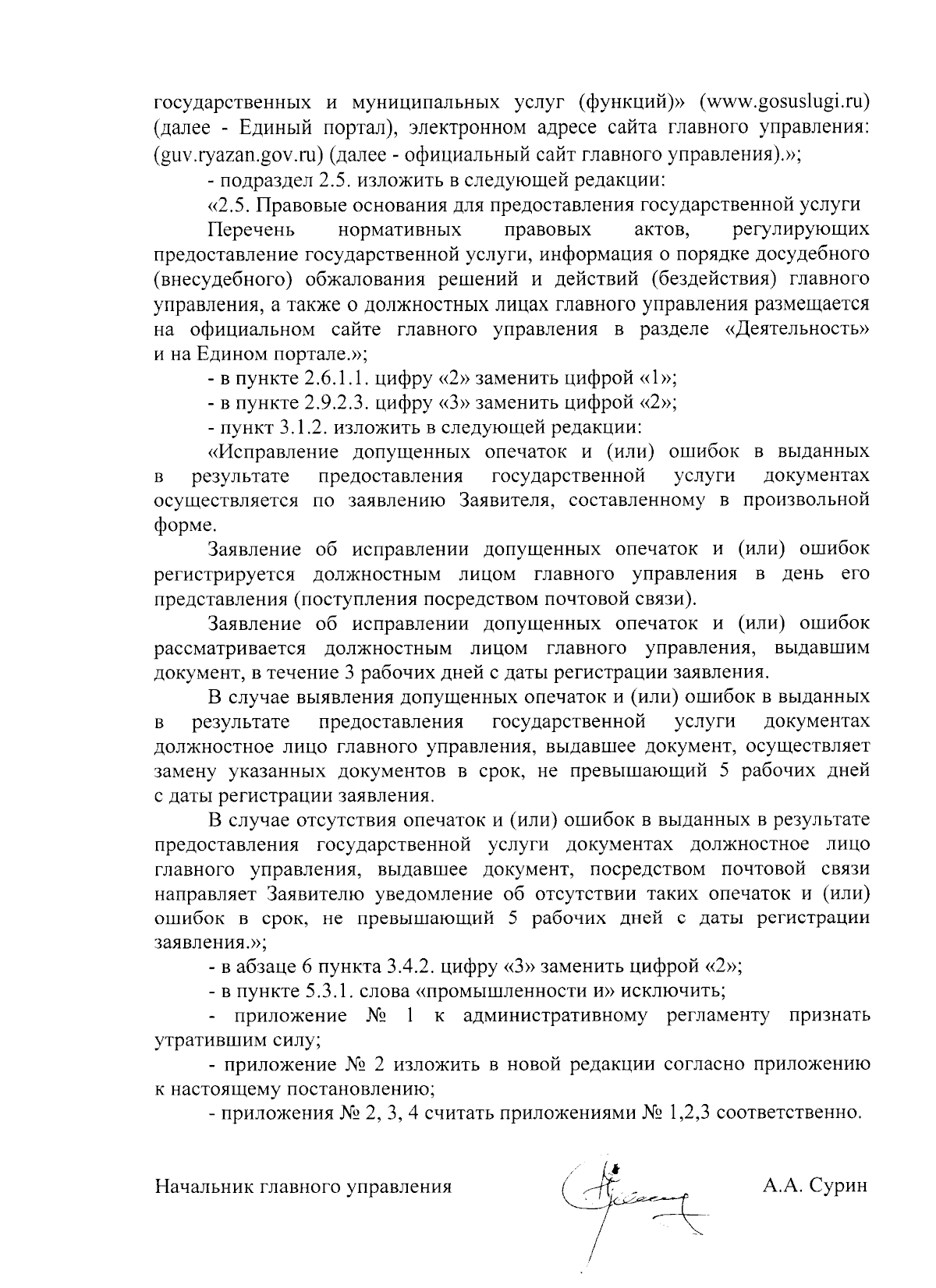 государственных и муниципальных услуг (функций)» (www.gosuslugi.ru) (далее - Единый портал), электронном адресе сайта главного управления: (guv.ryazan.gov.ru) (далее - официальный сайт главного управления).»;

- подраздел 2.5. изложить в следующей редакции:

«2.5. Правовые основания для предоставления государственной услуги

Перечень нормативных правовых актов, регулирующих предоставление государственной услуги, информация о порядке досудебного (внесудебного) обжалования решений и действий (бездействия) главного управления, а также о должностных лицах главного управления размещается на официальном сайте главного управления в разделе «Деятельность» и на Едином портале.»;

- в пункте 2.6.1.1. цифру «2» заменить цифрой «1»;

- в пункте 2.9.2.3. цифру «3» заменить цифрой «2»;

- пункт 3.1.2. изложить в следующей редакции:

«Исправление допущенных опечаток и (или) ошибок в выданных в результате предоставления государственной услуги документах осуществляется по заявлению Заявителя, составленному в произвольной форме.

Заявление об исправлении допущенных опечаток и (или) ошибок регистрируется должностным лицом главного управления в день его представления (поступления посредством почтовой связи).

Заявление об исправлении допущенных опечаток и (или) ошибок рассматривается должностным лицом главного управления, выдавшим документ, в течение 3 рабочих дней с даты регистрации заявления.

В случае выявления допущенных опечаток и (или) ошибок в выданных в результате предоставления государственной услуги документах должностное лицо главного управления, выдавшее документ, осуществляет замену указанных документов в срок, не превышающий 5 рабочих дней с даты регистрации заявления.

В случае отсутствия опечаток и (или) ошибок в выданных в результате предоставления государственной услуги документах должностное лицо главного управления, выдавшее документ, посредством почтовой связи направляет Заявителю уведомление об отсутствии таких опечаток и (или) ошибок в срок, не превышающий 5 рабочих дней с даты регистрации заявления.»;

- в абзаце 6 пункта 3.4.2. цифру «3» заменить цифрой «2»;

- в пункте 5.3.1. слова «промышленности и» исключить;

- приложение № 1 к административному регламенту признать утратившим силу;

- приложение № 2 изложить в новой редакции согласно приложению к настоящему постановлению;

- приложения № 2, 3, 4 считать приложениями № 1,2,3 соответственно.

Начальник главного управления А.А. Сурин